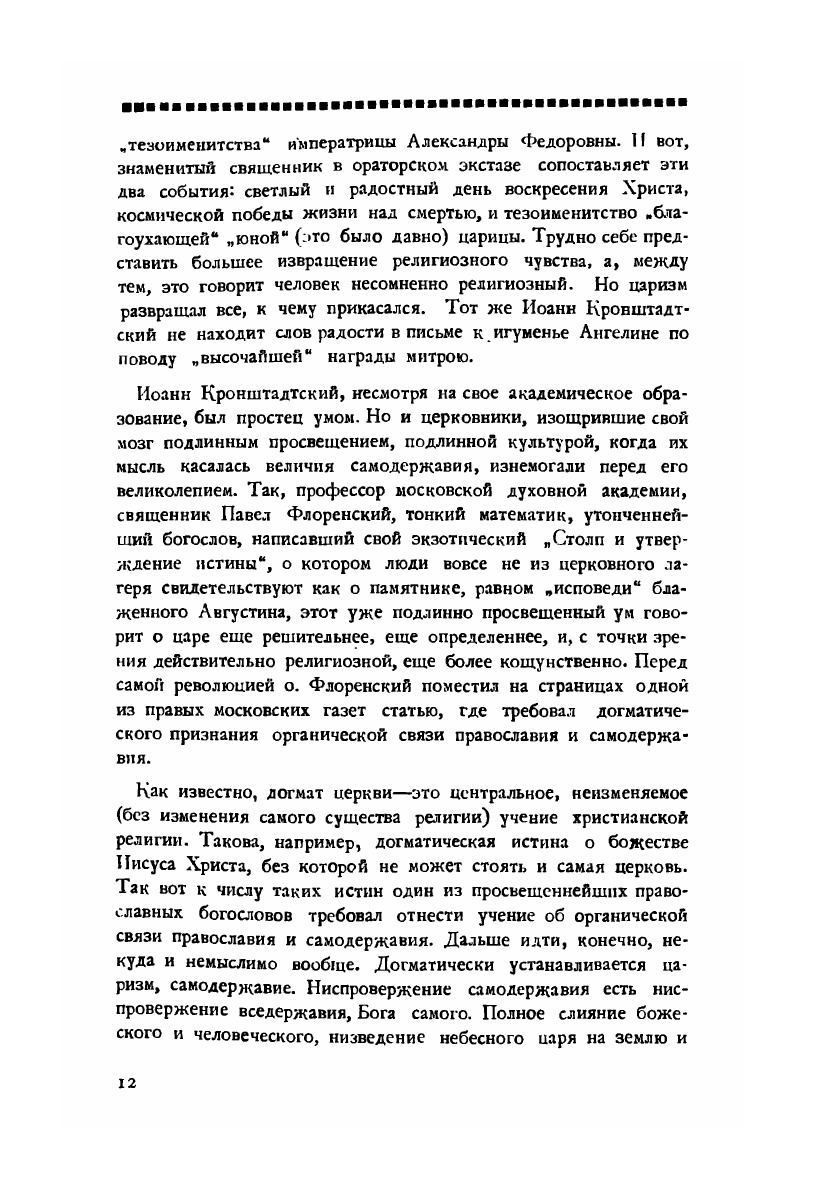 „тезоименитства“ императрицы Александры Федоровны. И вот, знаменитый священник в ораторском экстазе сопоставляет эти два события: светлый и радостный день воскресения Христа, космической победы жизни над смертью, и тезоименитство „благоухающей“ „юной“ (это было давно) царицы. Трудно себе представить большее извращение религиозного чувства, а, между тем, это говорит человек несомненно религиозный. Но царизм развращал все, к чему прикасался. Тот же Иоанн Кронштадтский не находит слов радости в письме к игуменье Ангелине по поводу „высочайшей“ награды митрою.

Иоанн Кронштадтский, несмотря на свое академическое образование, был простец умом. Но и церковники, изощрившие свой мозг подлинным просвещением, подлинной культурой, когда их мысль касалась величия самодержавия, изнемогали перед его великолепием. Так, профессор московской духовной академии, священник Павел Флоренский, тонкий математик, утонченнейший богослов, написавший свой экзотический „Столп и утверждение истины“, о котором люди вовсе не из церковного лагеря свидетельствуют как о памятнике, равном „исповеди“ блаженного Августина, этот уже подлинно просвещенный ум говорит о царе еще решительнее, еще определеннее, и, с точки зрения действительно религиозной, еще более кощунственно. Перед самой революцией о. Флоренский поместил на страницах одной из правых московских газет статью, где требовал догматического признания органической связи православия и самодержавия.

Как известно, догмат церкви—это центральное, неизменяемое (без изменения самого существа религии) учение христианской религии. Такова, например, догматическая истина о божестве Иисуса Христа, без которой не может стоять и самая церковь. Так вот к числу таких истин один из просвещеннейших православных богословов требовал отнести учение об органической связи православия и самодержавия. Дальше идти, конечно, некуда и немыслимо вообще. Догматически устанавливается царизм, самодержавие. Ниспровержение самодержавия есть ниспровержение вседержавия, Бога самого. Полное слияние божеского и человеческого, низведение небесного царя на землю и

12